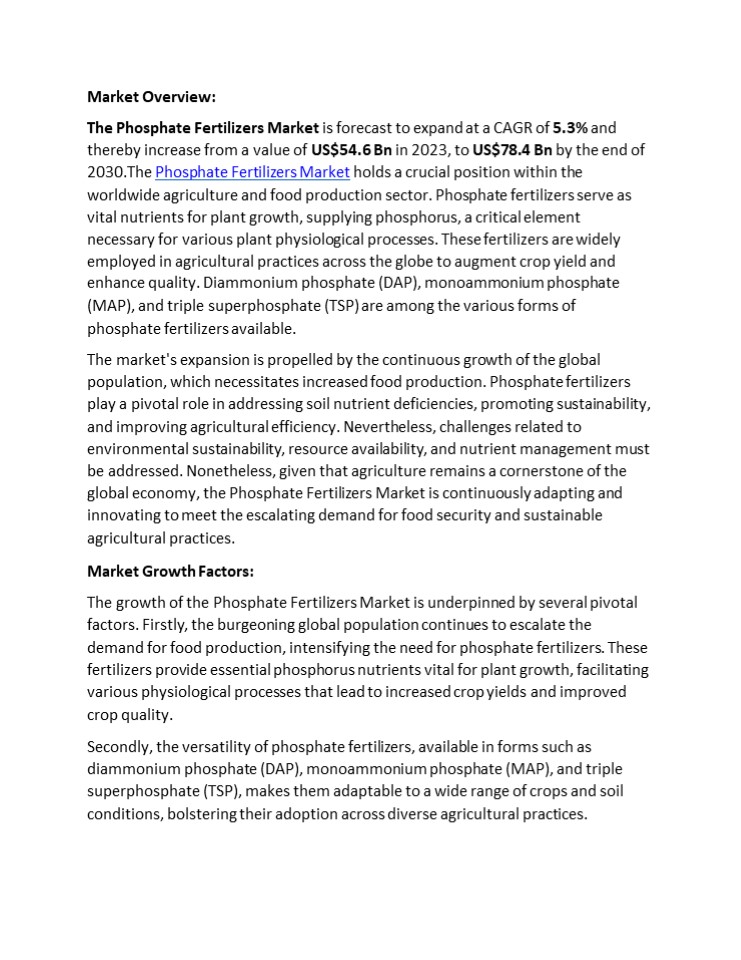 Market Overview:

The Phosphate Fertilizers Market is forecast to expand at a CAGR of 5.3% and thereby increase from a value of US$54.6 Bn in 2023, to US$78.4 Bn by the end of 2030.The Phosphate Fertilizers Market holds a crucial position within the worldwide agriculture and food production sector. Phosphate fertilizers serve as vital nutrients for plant growth, supplying phosphorus, a critical element necessary for various plant physiological processes. These fertilizers are widely employed in agricultural practices across the globe to augment crop yield and enhance quality. Diammonium phosphate (DAP), monoammonium phosphate (MAP), and triple superphosphate (TSP) are among the various forms of phosphate fertilizers available.

The market's expansion is propelled by the continuous growth of the global population, which necessitates increased food production. Phosphate fertilizers play a pivotal role in addressing soil nutrient deficiencies, promoting sustainability, and improving agricultural efficiency. Nevertheless, challenges related to environmental sustainability, resource availability, and nutrient management must be addressed. Nonetheless, given that agriculture remains a cornerstone of the global economy, the Phosphate Fertilizers Market is continuously adapting and innovating to meet the escalating demand for food security and sustainable agricultural practices.

Market Growth Factors:

The growth of the Phosphate Fertilizers Market is underpinned by several pivotal factors. Firstly, the burgeoning global population continues to escalate the demand for food production, intensifying the need for phosphate fertilizers. These fertilizers provide essential phosphorus nutrients vital for plant growth, facilitating various physiological processes that lead to increased crop yields and improved crop quality.

Secondly, the versatility of phosphate fertilizers, available in forms such as diammonium phosphate (DAP), monoammonium phosphate (MAP), and triple superphosphate (TSP), makes them adaptable to a wide range of crops and soil conditions, bolstering their adoption across diverse agricultural practices.